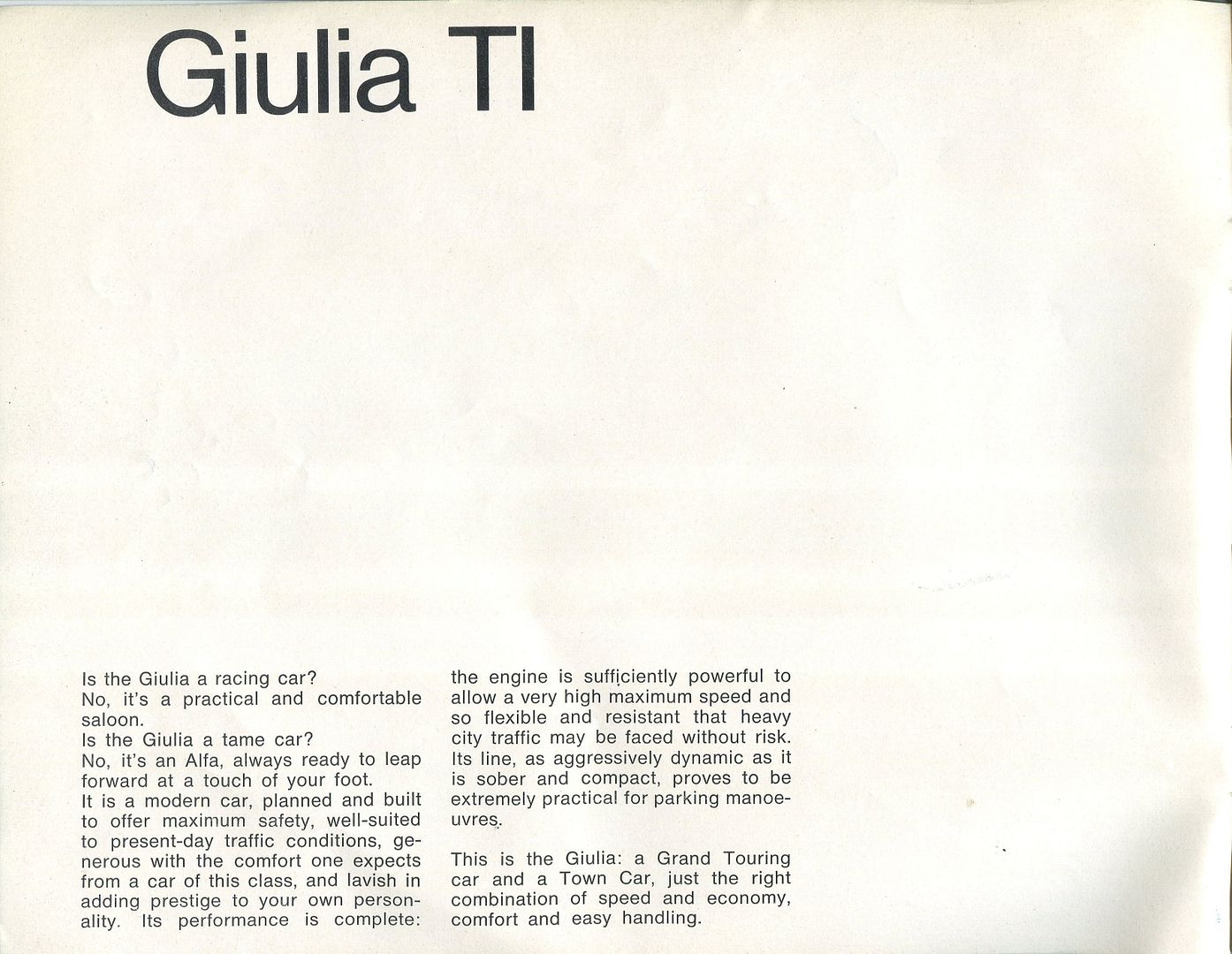 Giulia TI

Is the Giulia a racing car?
No, it's a practical and comfortable saloon.
Is the Giulia a tame car?
No, it's an Alfa, always ready to leap forward at a touch of your foot.
It is a modern car, planned and built to offer maximum safety, well-suited to present-day traffic conditions, generous with the comfort one expects from a car of this class, and lavish in adding prestige to your own personality. Its performance is complete: the engine is sufficiently powerful to allow a very high maximum speed and so flexible and resistant that heavy city traffic may be faced without risk. Its line, as aggressively dynamic as it is sober and compact, proves to be extremely practical for parking manoeuvres.

This is the Giulia: a Grand Touring car and a Town Car, just the right combination of speed and economy, comfort and easy handling.